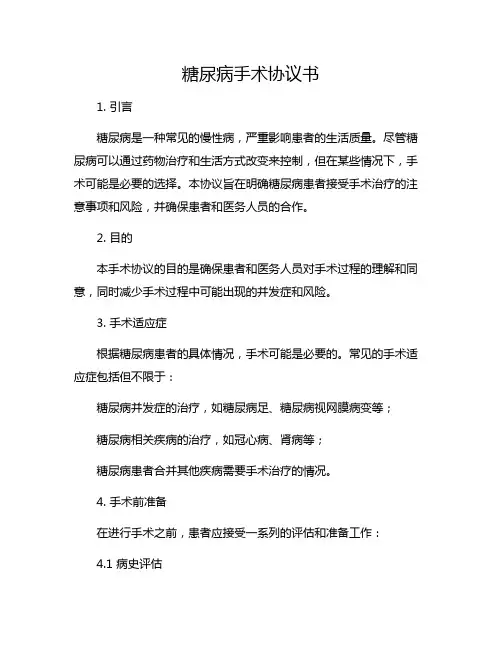 糖尿病手术协议书

1. 引言

糖尿病是一种常见的慢性病，严重影响患者的生活质量。尽管糖尿病可以通过药物治疗和生活方式改变来控制，但在某些情况下，手术可能是必要的选择。本协议旨在明确糖尿病患者接受手术治疗的注意事项和风险，并确保患者和医务人员的合作。

2. 目的

本手术协议的目的是确保患者和医务人员对手术过程的理解和同意，同时减少手术过程中可能出现的并发症和风险。

3. 手术适应症

根据糖尿病患者的具体情况，手术可能是必要的。常见的手术适应症包括但不限于：

糖尿病并发症的治疗，如糖尿病足、糖尿病视网膜病变等；

糖尿病相关疾病的治疗，如冠心病、肾病等；

糖尿病患者合并其他疾病需要手术治疗的情况。

4. 手术前准备

在进行手术之前，患者应接受一系列的评估和准备工作：

4.1 病史评估